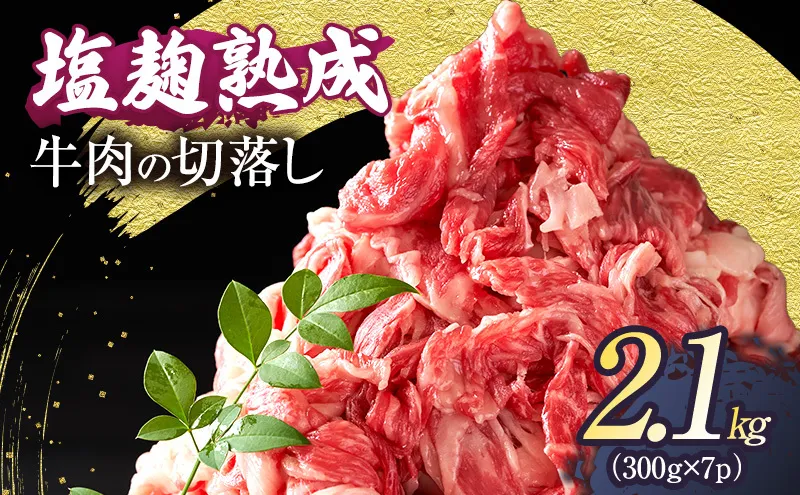 塩麹熟成
牛肉の切落し

2.1kg
(300g×7p)